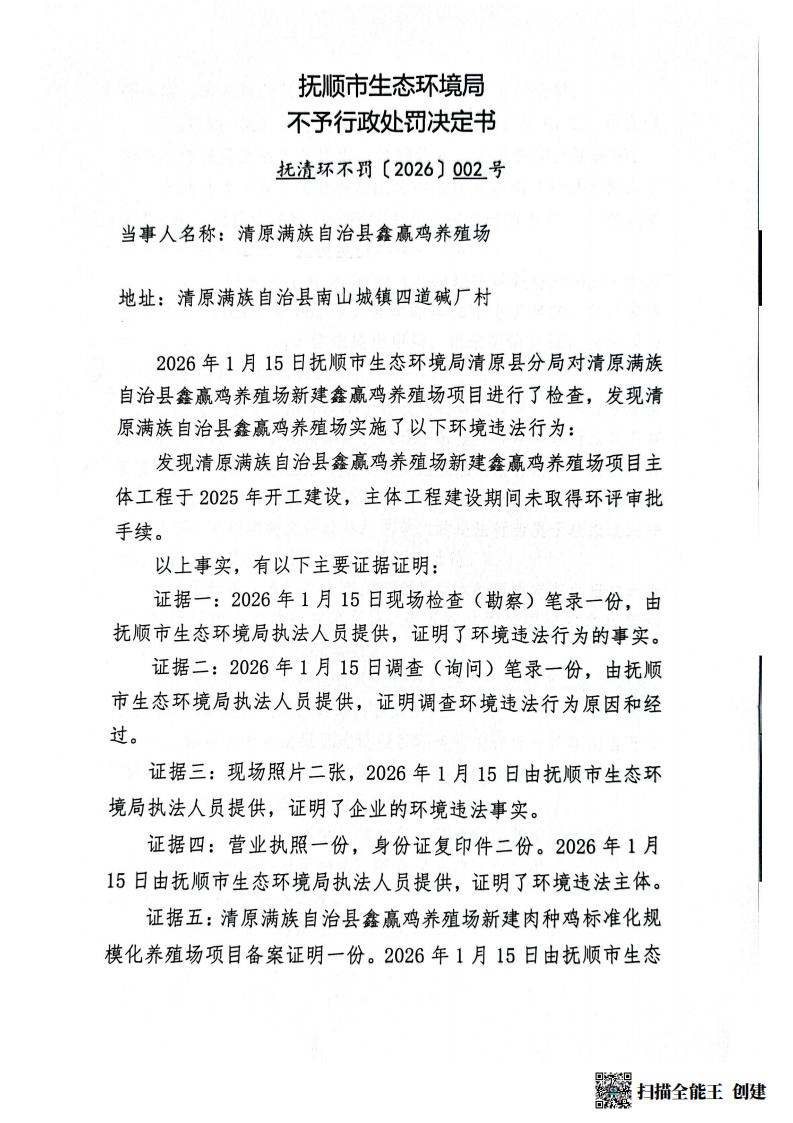 抚顺市生态环境局
不予行政处罚决定书

抚清环不罚〔2026〕002号

当事人名称：清原满族自治县鑫赢鸡养殖场

地址：清原满族自治县南山城镇四道碱厂村

2026年1月15日抚顺市生态环境局清原县分局对清原满族自治县鑫赢鸡养殖场新建鑫赢鸡养殖场项目进行了检查，发现清原满族自治县鑫赢鸡养殖场实施了以下环境违法行为：

发现清原满族自治县鑫赢鸡养殖场新建鑫赢鸡养殖场项目主体工程于2025年开工建设，主体工程建设期间未取得环评审批手续。

以上事实，有以下主要证据证明：

证据一：2026年1月15日现场检查（勘察）笔录一份，由抚顺市生态环境局执法人员提供，证明了环境违法行为的事实。

证据二：2026年1月15日调查（询问）笔录一份，由抚顺市生态环境局执法人员提供，证明调查环境违法行为原因和经过。

证据三：现场照片二张，2026年1月15日由抚顺市生态环境局执法人员提供，证明了企业的环境违法事实。

证据四：营业执照一份，身份证复印件二份。2026年1月15日由抚顺市生态环境局执法人员提供，证明了环境违法主体。

证据五：清原满族自治县鑫赢鸡养殖场新建肉种鸡标准化规模化养殖场项目备案证明一份。2026年1月15日由抚顺市生态

扫描全能王 创建